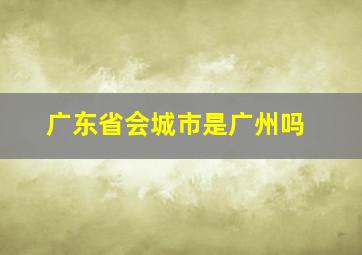 广东省会城市是广州吗